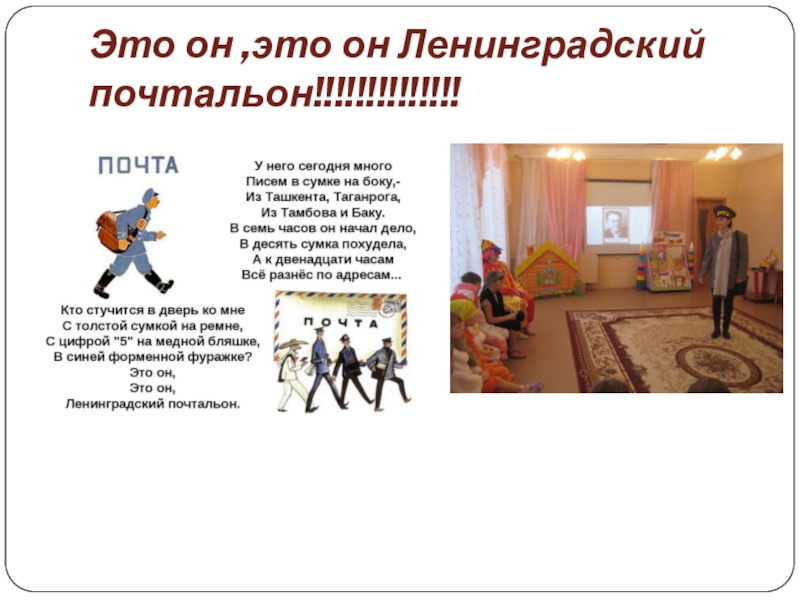 Это он ,это он Ленинградский почтальон!!!!!!!!!!!!!!

ПОЧТА

У него сегодня много
Писем в сумке на боку,-
Из Ташкента, Таганрога,
Из Тамбова и Баку.
В семь часов он начал дело,
В десять сумка похудела,
А к двенадцати часам
Всё разнёс по адресам...

Кто стучится в дверь ко мне
С толстой сумкой на ремне,
С цифрой "5" на медной бляшке,
В синей форменной фуражке?
Это он,
Это он,
Ленинградский почтальон.

ПОЧТА